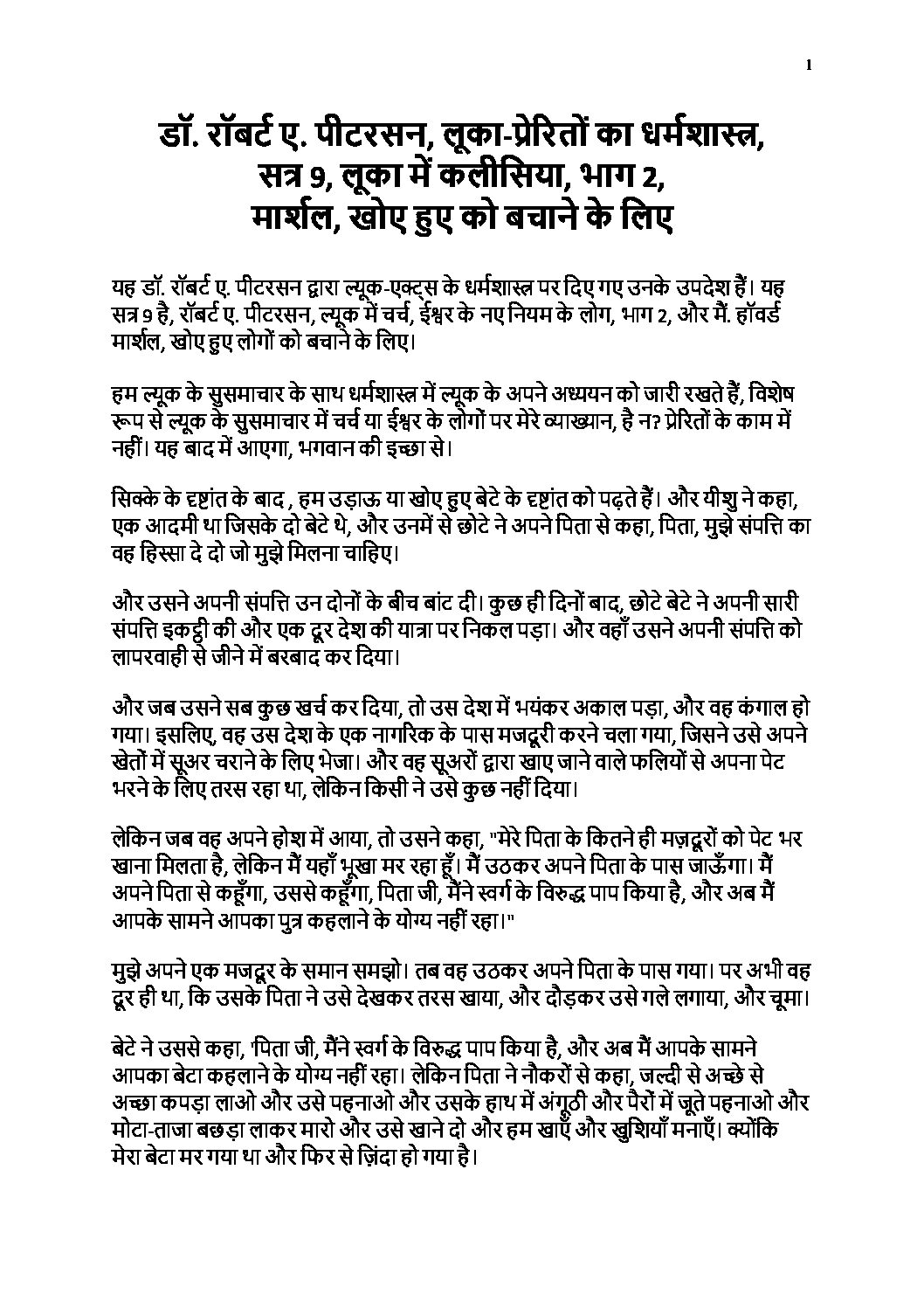 1

डॉ. रॉबर्ट ए. पीटरसन, लूका-प्रेरितों का धर्मशास्त्र, सत्र 9, लूका में कलीसिया, भाग 2, मार्शल, खोए हुए को बचाने के लिए

यह डॉ. रॉबर्ट ए. पीटरसन द्वारा ल्यूक-एक्ट्स के धर्मशास्त्र पर दिए गए उनके उपदेश हैं। यह सत्र 9 है, रॉबर्ट ए. पीटरसन, ल्यूक में चर्च, ईश्वर के नए नियम के लोग, भाग 2, और मैं. हॉवर्ड मार्शल, खोए हुए लोगों को बचाने के लिए।

हम ल्यूक के सुसमाचार के साथ धर्मशास्त्र में ल्यूक के अपने अध्ययन को जारी रखते हैं, विशेष रूप से ल्यूक के सुसमाचार में चर्च या ईश्वर के लोगों पर मेरे व्याख्यान, है न? प्रेरितों के काम में नहीं। यह बाद में आएगा, भगवान की इच्छा से।

सिक्के के दृष्टांत के बाद , हम उड़ाऊ या खोए हुए बेटे के दृष्टांत को पढ़ते हैं। और यीशु ने कहा, एक आदमी था जिसके दो बेटे थे, और उनमें से छोटे ने अपने पिता से कहा, पिता, मुझे संपत्ति का वह हिस्सा दे दो जो मुझे मिलना चाहिए।

और उसने अपनी संपत्ति उन दोनों के बीच बांट दी। कुछ ही दिनों बाद, छोटे बेटे ने अपनी सारी संपत्ति इकट्ठी की और एक दूर देश की यात्रा पर निकल पड़ा। और वहाँ उसने अपनी संपत्ति को लापरवाही से जीने में बरबाद कर दिया।

और जब उसने सब कुछ खर्च कर दिया, तो उस देश में भयंकर अकाल पड़ा, और वह कंगाल हो गया। इसलिए, वह उस देश के एक नागरिक के पास मजदूरी करने चला गया, जिसने उसे अपने खेतों में सूअर चराने के लिए भेजा। और वह सूअरों द्वारा खाए जाने वाले फलियों से अपना पेट भरने के लिए तरस रहा था, लेकिन किसी ने उसे कुछ नहीं दिया।

लेकिन जब वह अपने होश में आया, तो उसने कहा, "मेरे पिता के कितने ही मज़दूरों को पेट भर खाना मिलता है, लेकिन मैं यहाँ भूखा मर रहा हूँ। मैं उठकर अपने पिता के पास जाऊँगा। मैं अपने पिता से कहूँगा, उससे कहूँगा, पिता जी, मैंने स्वर्ग के विरुद्ध पाप किया है, और अब मैं आपके सामने आपका पुत्र कहलाने के योग्य नहीं रहा।"

मुझे अपने एक मजदूर के समान समझो। तब वह उठकर अपने पिता के पास गया। पर अभी वह दूर ही था, कि उसके पिता ने उसे देखकर तरस खाया, और दौड़कर उसे गले लगाया, और चूमा।

बेटे ने उससे कहा, 'पिता जी, मैंने स्वर्ग के विरुद्ध पाप किया है, और अब मैं आपके सामने आपका बेटा कहलाने के योग्य नहीं रहा। लेकिन पिता ने नौकरों से कहा, जल्दी से अच्छे से अच्छा कपड़ा लाओ और उसे पहनाओ और उसके हाथ में अंगूठी और पैरों में जूते पहनाओ और मोटा-ताजा बछड़ा लाकर मारो और उसे खाने दो और हम खाएँ और खुशियाँ मनाएँ। क्योंकि मेरा बेटा मर गया था और फिर से ज़िंदा हो गया है।